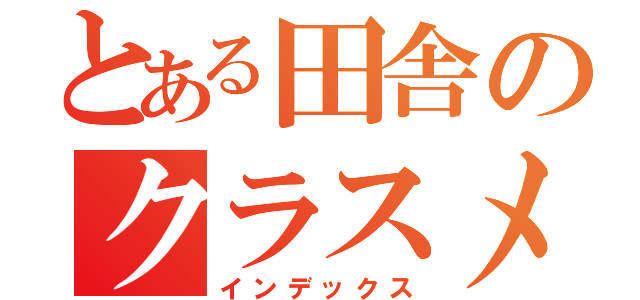 とある田舎の
クラスメ
インデックス